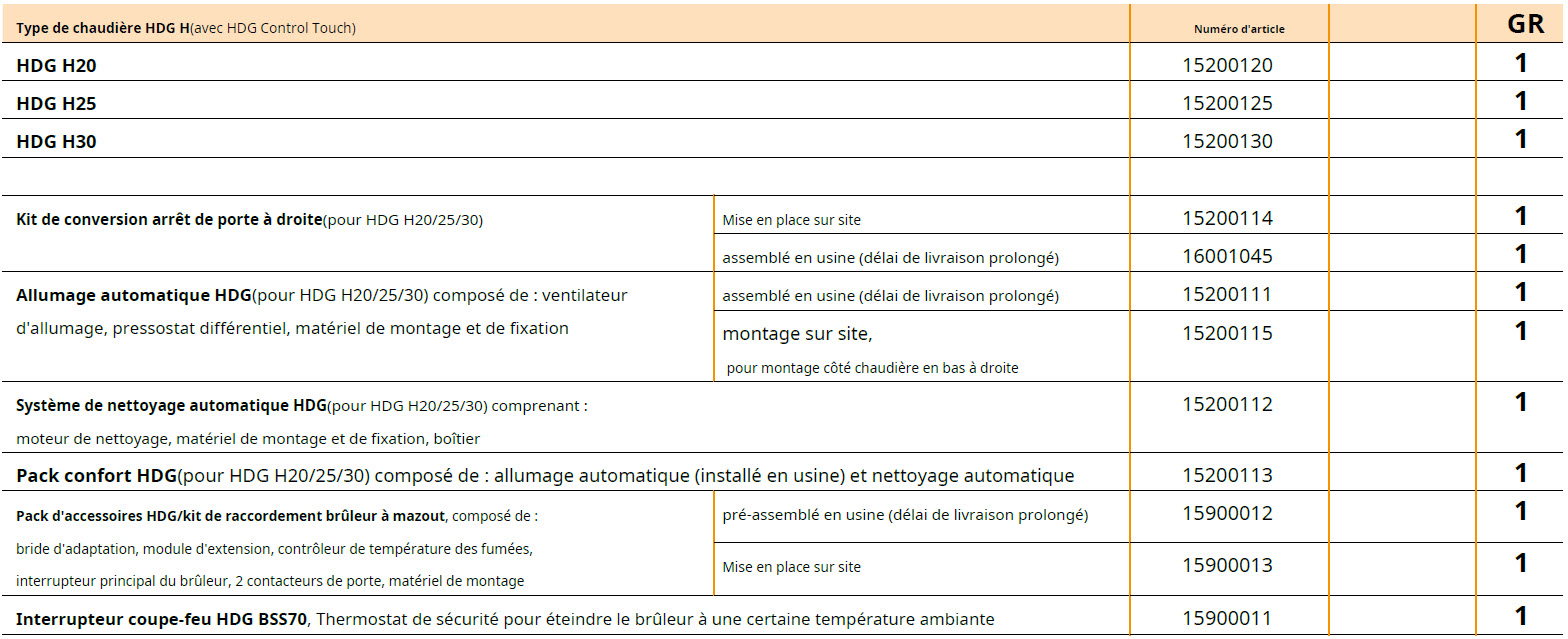 | Type de chaudière HDG H(avec HDG Control Touch) | | Numéro d'article | | GR |
|---|---|---|---|---|
| HDG H20 | | 15200120 | | 1 |
| HDG H25 | | 15200125 | | 1 |
| HDG H30 | | 15200130 | | 1 |
| | | | | |
| Kit de conversion arrêt de porte à droite(pour HDG H20/25/30) | Mise en place sur site | 15200114 | | 1 |
| | assemblé en usine (délai de livraison prolongé) | 16001045 | | 1 |
| Allumage automatique HDG(pour HDG H20/25/30) composé de : ventilateur d'allumage, pressostat différentiel, matériel de montage et de fixation | assemblé en usine (délai de livraison prolongé) | 15200111 | | 1 |
| | montage sur site, pour montage côté chaudière en bas à droite | 15200115 | | 1 |
| Système de nettoyage automatique HDG(pour HDG H20/25/30) comprenant : moteur de nettoyage, matériel de montage et de fixation, boîtier | | 15200112 | | 1 |
| Pack confort HDG(pour HDG H20/25/30) composé de : allumage automatique (installé en usine) et nettoyage automatique | | 15200113 | | 1 |
| Pack d'accessoires HDG/kit de raccordement brûleur à mazout, composé de : bride d'adaptation, module d'extension, contrôleur de température des fumées, interrupteur principal du brûleur, 2 contacteurs de porte, matériel de montage | pré-assemblé en usine (délai de livraison prolongé) | 15900012 | | 1 |
| | Mise en place sur site | 15900013 | | 1 |
| Interrupteur coupe-feu HDG BSS70, Thermostat de sécurité pour éteindre le brûleur à une certaine température ambiante | | 15900011 | | 1 |